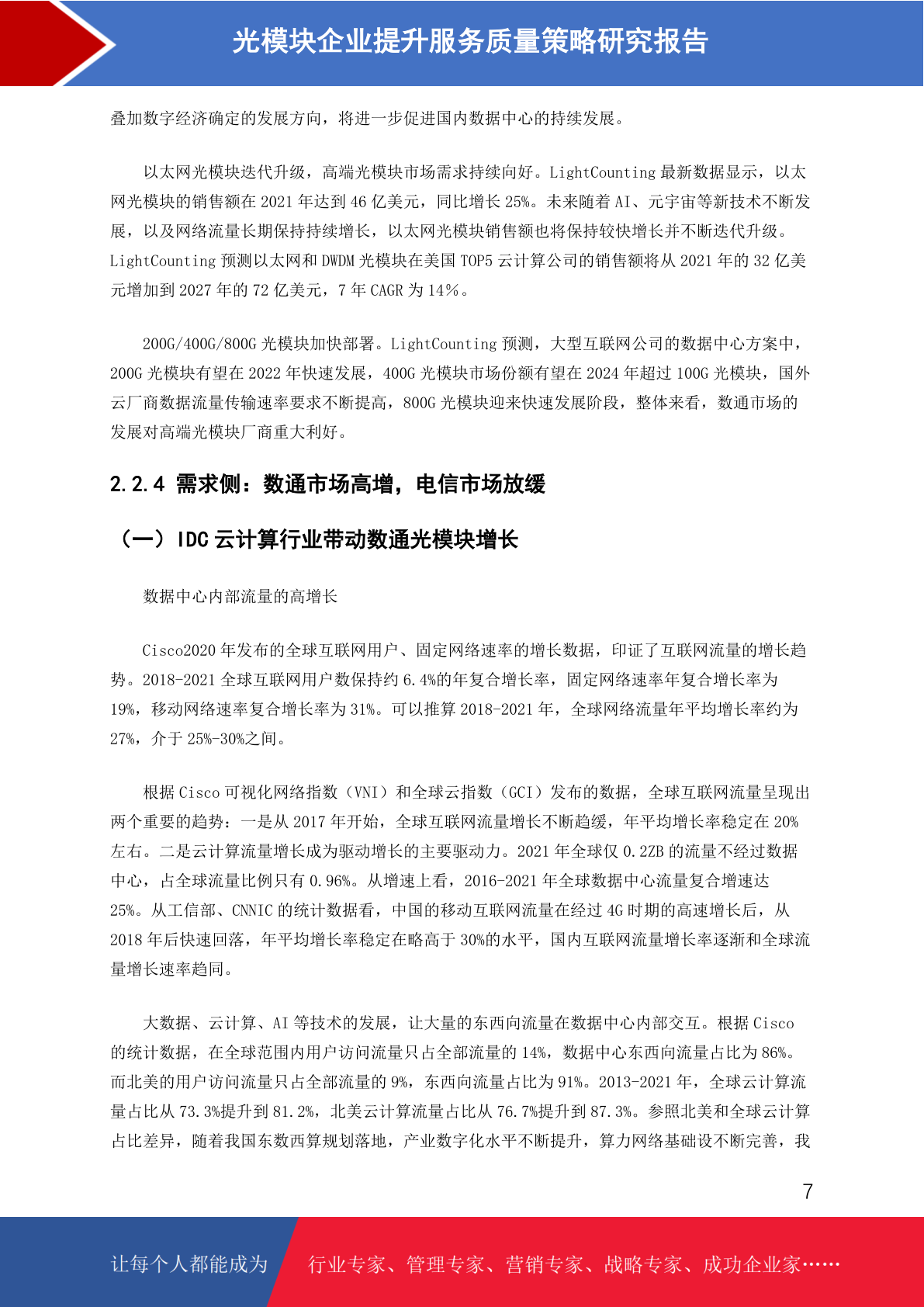 光模块企业提升服务质量策略研究报告

叠加数字经济确定的发展方向，将进一步促进国内数据中心的持续发展。

以太网光模块迭代升级，高端光模块市场需求持续向好。LightCounting 最新数据显示，以太网光模块的销售额在 2021 年达到 46 亿美元，同比增长 25%。未来随着 AI、元宇宙等新技术不断发展，以及网络流量长期保持持续增长，以太网光模块销售额也将保持较快增长并不断迭代升级。LightCounting 预测以太网和 DWDM 光模块在美国 TOP5 云计算公司的销售额将从 2021 年的 32 亿美元增加到 2027 年的 72 亿美元，7 年 CAGR 为 14%。

200G/400G/800G 光模块加快部署。LightCounting 预测，大型互联网公司的数据中心方案中，200G 光模块有望在 2022 年快速发展，400G 光模块市场份额有望在 2024 年超过 100G 光模块，国外云厂商数据流量传输速率要求不断提高，800G 光模块迎来快速发展阶段，整体来看，数通市场的发展对高端光模块厂商重大利好。

2.2.4 需求侧：数通市场高增，电信市场放缓

（一）IDC 云计算行业带动数通光模块增长

数据中心内部流量的高增长

Cisco2020 年发布的全球互联网用户、固定网络速率的增长数据，印证了互联网流量的增长趋势。2018-2021 全球互联网用户数保持约 6.4%的年复合增长率，固定网络速率年复合增长率为 19%，移动网络速率复合增长率为 31%。可以推算 2018-2021 年，全球网络流量年平均增长率约为 27%，介于 25%-30%之间。

根据 Cisco 可视化网络指数（VNI）和全球云指数（GCI）发布的数据，全球互联网流量呈现出两个重要的趋势：一是从 2017 年开始，全球互联网流量增长不断趋缓，年平均增长率稳定在 20%左右。二是云计算流量增长成为驱动增长的主要驱动力。2021 年全球仅 0.2ZB 的流量不经过数据中心，占全球流量比例只有 0.96%。从增速上看，2016-2021 年全球数据中心流量复合增速达 25%。从工信部、CNNIC 的统计数据看，中国的移动互联网流量在经过 4G 时期的高速增长后，从 2018 年后快速回落，年平均增长率稳定在略高于 30%的水平，国内互联网流量增长率逐渐和全球流量增长速率趋同。

大数据、云计算、AI 等技术的发展，让大量的东西向流量在数据中心内部交互。根据 Cisco 的统计数据，在全球范围内用户访问流量只占全部流量的 14%，数据中心东西向流量占比为 86%。而北美的用户访问流量只占全部流量的 9%，东西向流量占比为 91%。2013-2021 年，全球云计算流量占比从 73.3%提升到 81.2%，北美云计算流量占比从 76.7%提升到 87.3%。参照北美和全球云计算占比差异，随着我国东数西算规划落地，产业数字化水平不断提升，算力网络基础设不断完善，我

7

让每个人都能成为 行业专家、管理专家、营销专家、战略专家、成功企业家……